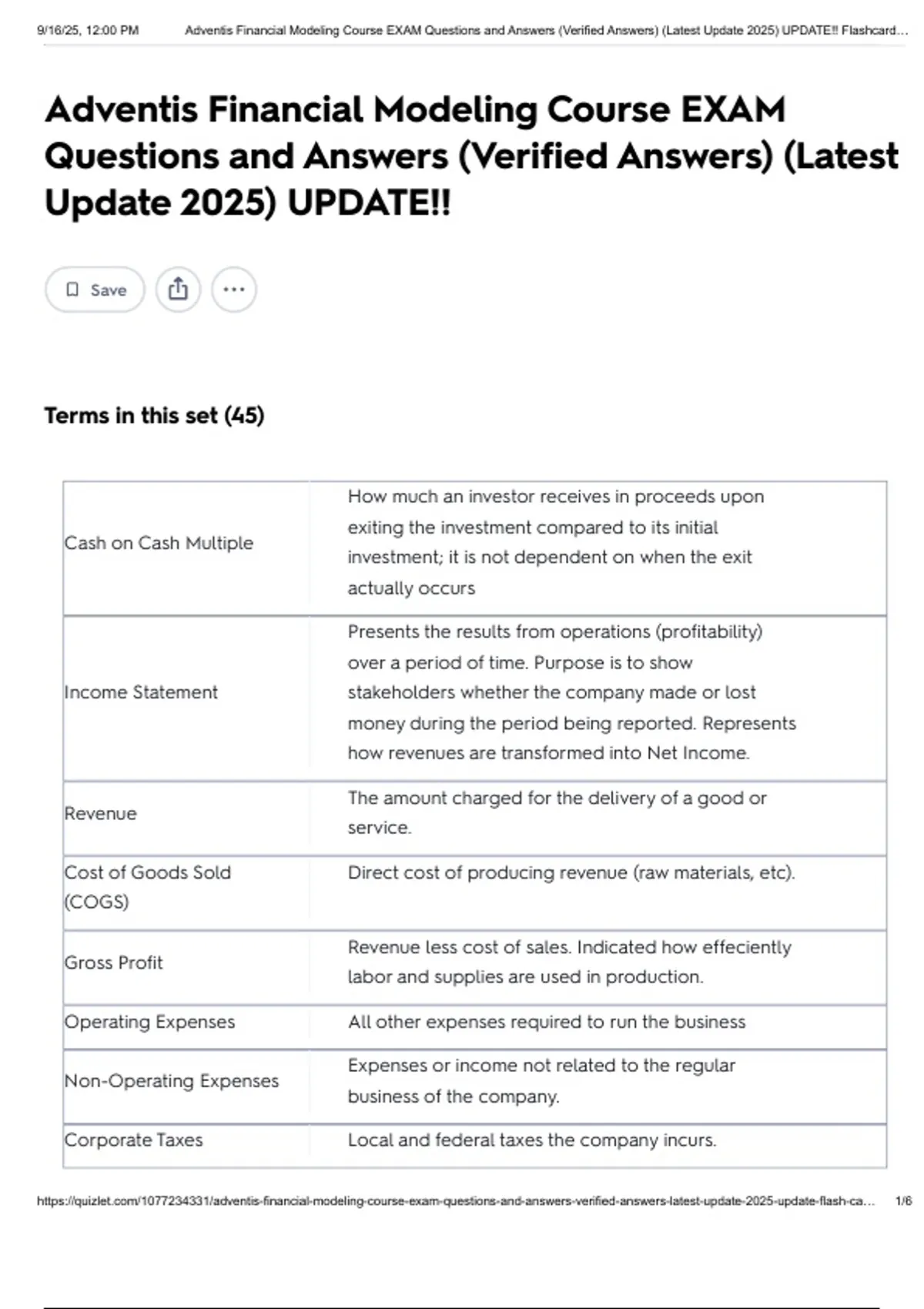 9/16/25, 12:00 PM Adventis Financial Modeling Course EXAM Questions and Answers (Verified Answers) (Latest Update 2025) UPDATE!! Flashcard...

Adventis Financial Modeling Course EXAM Questions and Answers (Verified Answers) (Latest Update 2025) UPDATE!!

Save

Terms in this set (45)

| | |
|---|---|
| Cash on Cash Multiple | How much an investor receives in proceeds upon exiting the investment compared to its initial investment; it is not dependent on when the exit actually occurs |
| Income Statement | Presents the results from operations (profitability) over a period of time. Purpose is to show stakeholders whether the company made or lost money during the period being reported. Represents how revenues are transformed into Net Income. |
| Revenue | The amount charged for the delivery of a good or service. |
| Cost of Goods Sold (COGS) | Direct cost of producing revenue (raw materials, etc). |
| Gross Profit | Revenue less cost of sales. Indicated how effeciently labor and supplies are used in production. |
| Operating Expenses | All other expenses required to run the business |
| Non-Operating Expenses | Expenses or income not related to the regular business of the company. |
| Corporate Taxes | Local and federal taxes the company incurs. |

https://quizlet.com/1077234331/adventis-financial-modeling-course-exam-questions-and-answers-verified-answers-latest-update-2025-update-flash-ca... 1/6